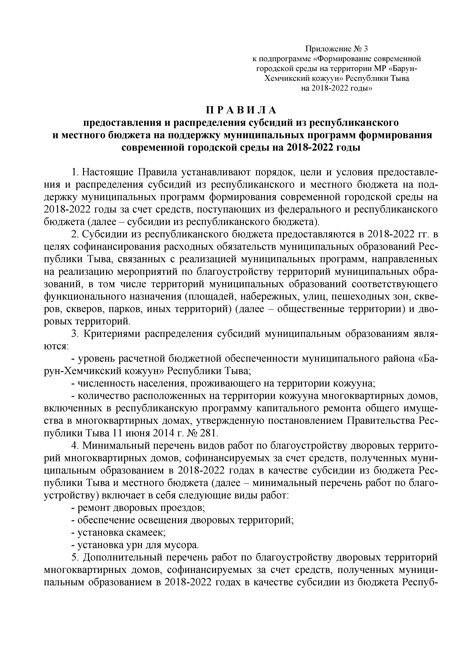 Приложение № 3
к подпрограмме «Формирование современной городской среды на территории МР «Барун-Хемчикский кожуун» Республики Тыва на 2018-2022 годы»

П Р А В И Л А
предоставления и распределения субсидий из республиканского и местного бюджета на поддержку муниципальных программ формирования современной городской среды на 2018-2022 годы

1. Настоящие Правила устанавливают порядок, цели и условия предоставления и распределения субсидий из республиканского и местного бюджета на поддержку муниципальных программ формирования современной городской среды на 2018-2022 годы за счет средств, поступающих из федерального и республиканского бюджета (далее – субсидии из республиканского бюджета).

2. Субсидии из республиканского бюджета предоставляются в 2018-2022 гг. в целях софинансирования расходных обязательств муниципальных образований Республики Тыва, связанных с реализацией муниципальных программ, направленных на реализацию мероприятий по благоустройству территорий муниципальных образований, в том числе территорий муниципальных образований соответствующего функционального назначения (площадей, набережных, улиц, пешеходных зон, скверов, скверов, парков, иных территорий) (далее – общественные территории) и дворовых территорий.

3. Критериями распределения субсидий муниципальным образованиям являются:

- уровень расчетной бюджетной обеспеченности муниципального района «Барун-Хемчикский кожуун» Республики Тыва;

- численность населения, проживающего на территории кожууна;

- количество расположенных на территории кожууна многоквартирных домов, включенных в республиканскую программу капитального ремонта общего имущества в многоквартирных домах, утвержденную постановлением Правительства Республики Тыва 11 июня 2014 г. № 281.

4. Минимальный перечень видов работ по благоустройству дворовых территорий многоквартирных домов, софинансируемых за счет средств, полученных муниципальным образованием в 2018-2022 годах в качестве субсидии из бюджета Республики Тыва и местного бюджета (далее – минимальный перечень работ по благоустройству) включает в себя следующие виды работ:

- ремонт дворовых проездов;

- обеспечение освещения дворовых территорий;

- установка скамеек;

- установка урн для мусора.

5. Дополнительный перечень работ по благоустройству дворовых территорий многоквартирных домов, софинансируемых за счет средств, полученных муниципальным образованием в 2018-2022 годах в качестве субсидии из бюджета Респуб-